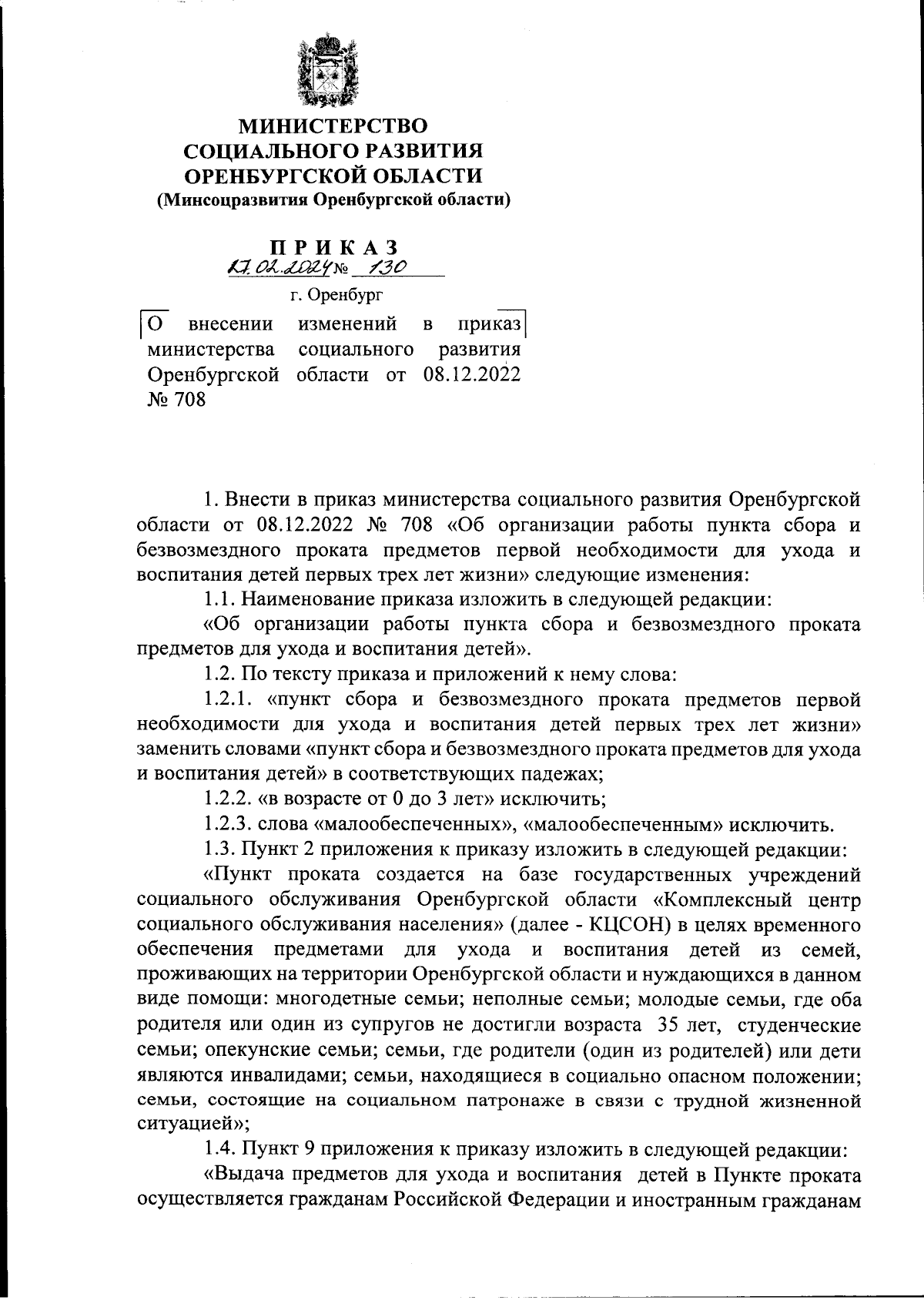 МИНИСТЕРСТВО
СОЦИАЛЬНОГО РАЗВИТИЯ
ОРЕНБУРГСКОЙ ОБЛАСТИ
(Минсоцразвития Оренбургской области)

ПРИКАЗ
17.02.2024 № 130

г. Оренбург

О внесении изменений в приказ министерства социального развития Оренбургской области от 08.12.2022 № 708

1. Внести в приказ министерства социального развития Оренбургской области от 08.12.2022 № 708 «Об организации работы пункта сбора и безвозмездного проката предметов первой необходимости для ухода и воспитания детей первых трех лет жизни» следующие изменения:

1.1. Наименование приказа изложить в следующей редакции:

«Об организации работы пункта сбора и безвозмездного проката предметов для ухода и воспитания детей».

1.2. По тексту приказа и приложений к нему слова:

1.2.1. «пункт сбора и безвозмездного проката предметов первой необходимости для ухода и воспитания детей первых трех лет жизни» заменить словами «пункт сбора и безвозмездного проката предметов для ухода и воспитания детей» в соответствующих падежах;

1.2.2. «в возрасте от 0 до 3 лет» исключить;

1.2.3. слова «малообеспеченных», «малообеспеченным» исключить.

1.3. Пункт 2 приложения к приказу изложить в следующей редакции:

«Пункт проката создается на базе государственных учреждений социального обслуживания Оренбургской области «Комплексный центр социального обслуживания населения» (далее - КЦСОН) в целях временного обеспечения предметами для ухода и воспитания детей из семей, проживающих на территории Оренбургской области и нуждающихся в данном виде помощи: многодетные семьи; неполные семьи; молодые семьи, где оба родителя или один из супругов не достигли возраста 35 лет, студенческие семьи; опекунские семьи; семьи, где родители (один из родителей) или дети являются инвалидами; семьи, находящиеся в социально опасном положении; семьи, состоящие на социальном патронаже в связи с трудной жизненной ситуацией»;

1.4. Пункт 9 приложения к приказу изложить в следующей редакции:

«Выдача предметов для ухода и воспитания детей в Пункте проката осуществляется гражданам Российской Федерации и иностранным гражданам